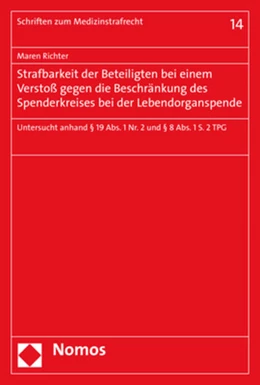 Schriften zum Medizinstrafrecht

14

Maren Richter

Strafbarkeit der Beteiligten bei einem Verstoß gegen die Beschränkung des Spenderkreises bei der Lebendorganspende

Untersucht anhand § 19 Abs. 1 Nr. 2 und § 8 Abs. 1 S. 2 TPG

Nomos